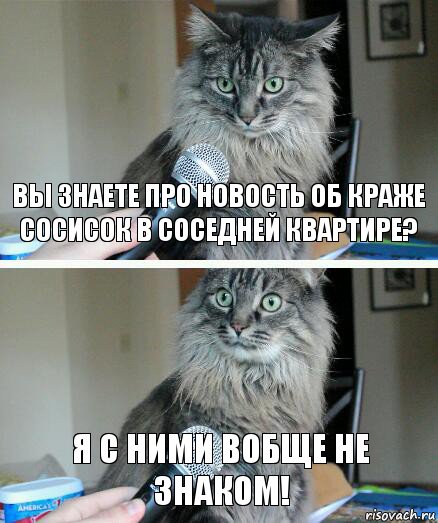 ВЫ ЗНАЕТЕ ПРО НОВОСТЬ ОБ КРАЖЕ СОСИСОК В СОСЕДНЕЙ КВАРТИРЕ?

Я С НИМИ ВОБЩЕ НЕ ЗНАКОМ!

AMERICA'S

risovach.ru